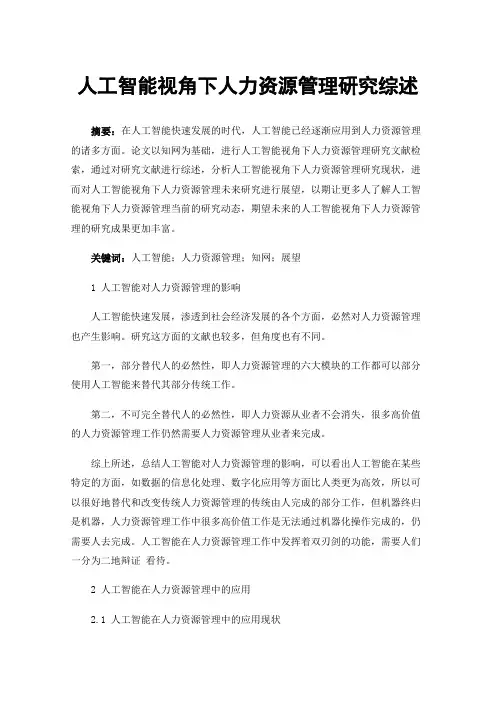 人工智能视角下人力资源管理研究综述

摘要：在人工智能快速发展的时代，人工智能已经逐渐应用到人力资源管理的诸多方面。论文以知网为基础，进行人工智能视角下人力资源管理研究文献检索，通过对研究文献进行综述，分析人工智能视角下人力资源管理研究现状，进而对人工智能视角下人力资源管理未来研究进行展望，以期让更多人了解人工智能视角下人力资源管理当前的研究动态，期望未来的人工智能视角下人力资源管理的研究成果更加丰富。

关键词：人工智能；人力资源管理；知网；展望

1 人工智能对人力资源管理的影响

人工智能快速发展，渗透到社会经济发展的各个方面，必然对人力资源管理也产生影响。研究这方面的文献也较多，但角度也有不同。

第一，部分替代人的必然性，即人力资源管理的六大模块的工作都可以部分使用人工智能来替代其部分传统工作。

第二，不可完全替代人的必然性，即人力资源从业者不会消失，很多高价值的人力资源管理工作仍然需要人力资源管理从业者来完成。

综上所述，总结人工智能对人力资源管理的影响，可以看出人工智能在某些特定的方面，如数据的信息化处理、数字化应用等方面比人类更为高效，所以可以很好地替代和改变传统人力资源管理的传统由人完成的部分工作，但机器终归是机器，人力资源管理工作中很多高价值工作是无法通过机器化操作完成的，仍需要人去完成。人工智能在人力资源管理工作中发挥着双刃剑的功能，需要人们一分为二地辩证 看待。

2 人工智能在人力资源管理中的应用

2.1 人工智能在人力资源管理中的应用现状